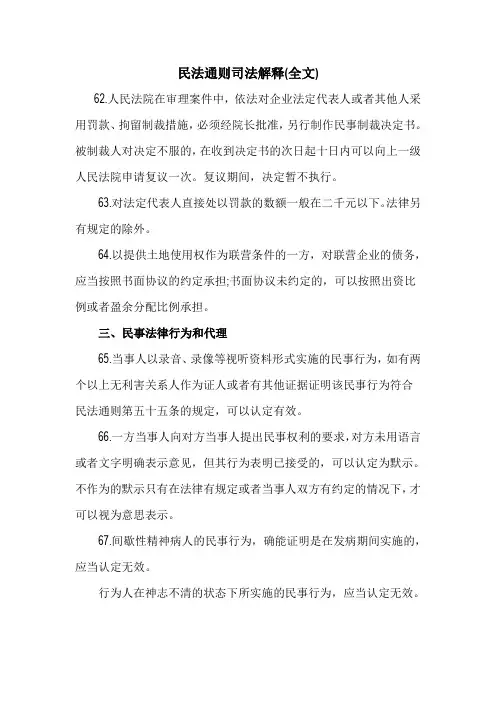 民法通则司法解释(全文)

62.人民法院在审理案件中，依法对企业法定代表人或者其他人采用罚款、拘留制裁措施，必须经院长批准，另行制作民事制裁决定书。被制裁人对决定不服的，在收到决定书的次日起十日内可以向上一级人民法院申请复议一次。复议期间，决定暂不执行。

63.对法定代表人直接处以罚款的数额一般在二千元以下。法律另有规定的除外。

64.以提供土地使用权作为联营条件的一方，对联营企业的债务，应当按照书面协议的约定承担;书面协议未约定的，可以按照出资比例或者盈余分配比例承担。

三、民事法律行为和代理

65.当事人以录音、录像等视听资料形式实施的民事行为，如有两个以上无利害关系人作为证人或者有其他证据证明该民事行为符合民法通则第五十五条的规定，可以认定有效。

66.一方当事人向对方当事人提出民事权利的要求，对方未用语言或者文字明确表示意见，但其行为表明已接受的，可以认定为默示。不作为的默示只有在法律有规定或者当事人双方有约定的情况下，才可以视为意思表示。

67.间歇性精神病人的民事行为，确能证明是在发病期间实施的，应当认定无效。

行为人在神志不清的状态下所实施的民事行为，应当认定无效。